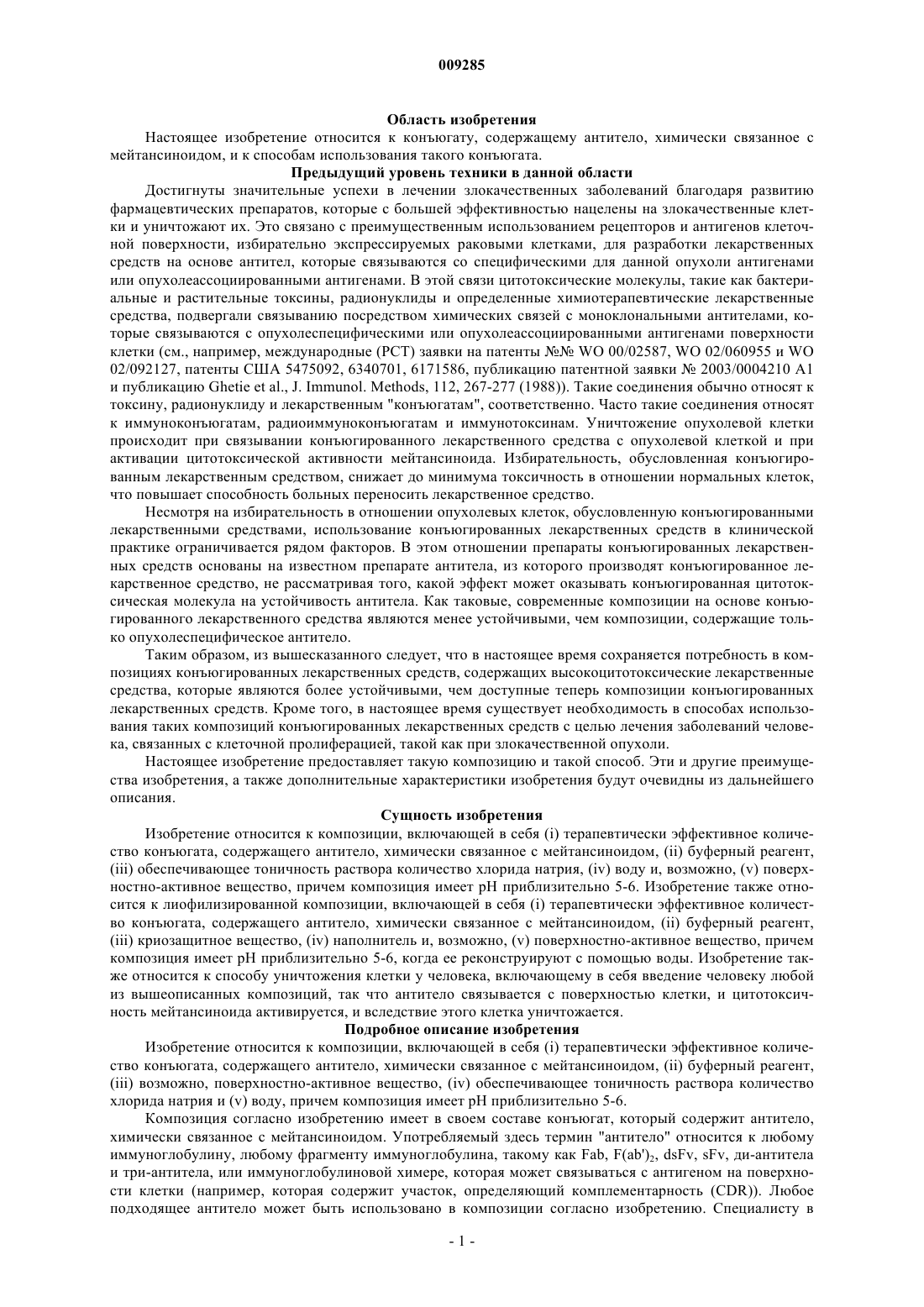 009285

Область изобретения

Настоящее изобретение относится к конъюгату, содержащему антитело, химически связанное с мейтансиноидом, и к способам использования такого конъюгата.

Предыдущий уровень техники в данной области

Достигнуты значительные успехи в лечении злокачественных заболеваний благодаря развитию фармацевтических препаратов, которые с большей эффективностью нацелены на злокачественные клетки и уничтожают их. Это связано с преимущественным использованием рецепторов и антигенов клеточной поверхности, избирательно экспрессируемых раковыми клетками, для разработки лекарственных средств на основе антител, которые связываются со специфическими для данной опухоли антигенами или опухолеассоциированными антигенами. В этой связи цитотоксические молекулы, такие как бактериальные и растительные токсины, радионуклиды и определенные химиотерапевтические лекарственные средства, подвергали связыванию посредством химических связей с моноклональными антителами, которые связываются с опухолеспецифическими или опухолеассоциированными антигенами поверхности клетки (см., например, международные (PCT) заявки на патенты №№ WO 00/02587, WO 02/060955 и WO 02/092127, патенты США 5475092, 6340701, 6171586, публикацию патентной заявки № 2003/0004210 A1 и публикацию Ghetie et al., J. Immunol. Methods, 112, 267-277 (1988)). Такие соединения обычно относят к токсину, радионуклиду и лекарственным "конъюгатам", соответственно. Часто такие соединения относят к иммуноконъюгатам, радиоиммуноконъюгатам и иммунотоксинам. Уничтожение опухолевой клетки происходит при связывании конъюгированного лекарственного средства с опухолевой клеткой и при активации цитотоксической активности мейтансиноида. Избирательность, обусловленная конъюгированным лекарственным средством, снижает до минимума токсичность в отношении нормальных клеток, что повышает способность больных переносить лекарственное средство.

Несмотря на избирательность в отношении опухолевых клеток, обусловленную конъюгированными лекарственными средствами, использование конъюгированных лекарственных средств в клинической практике ограничивается рядом факторов. В этом отношении препараты конъюгированных лекарственных средств основаны на известном препарате антитела, из которого производят конъюгированное лекарственное средство, не рассматривая того, какой эффект может оказывать конъюгированная цитотоксическая молекула на устойчивость антитела. Как таковые, современные композиции на основе конъюгированного лекарственного средства являются менее устойчивыми, чем композиции, содержащие только опухолеспецифическое антитело.

Таким образом, из вышесказанного следует, что в настоящее время сохраняется потребность в композициях конъюгированных лекарственных средств, содержащих высокоцитотоксические лекарственные средства, которые являются более устойчивыми, чем доступные теперь композиции конъюгированных лекарственных средств. Кроме того, в настоящее время существует необходимость в способах использования таких композиций конъюгированных лекарственных средств с целью лечения заболеваний человека, связанных с клеточной пролиферацией, такой как при злокачественной опухоли.

Настоящее изобретение предоставляет такую композицию и такой способ. Эти и другие преимущества изобретения, а также дополнительные характеристики изобретения будут очевидны из дальнейшего описания.

Сущность изобретения

Изобретение относится к композиции, включающей в себя (i) терапевтически эффективное количество конъюгата, содержащего антитело, химически связанное с мейтансиноидом, (ii) буферный реагент, (iii) обеспечивающее тоничность раствора количество хлорида натрия, (iv) воду и, возможно, (v) поверхностно-активное вещество, причем композиция имеет pH приблизительно 5-6. Изобретение также относится к лиофилизированной композиции, включающей в себя (i) терапевтически эффективное количество конъюгата, содержащего антитело, химически связанное с мейтансиноидом, (ii) буферный реагент, (iii) криозащитное вещество, (iv) наполнитель и, возможно, (v) поверхностно-активное вещество, причем композиция имеет pH приблизительно 5-6, когда ее реконструируют с помощью воды. Изобретение также относится к способу уничтожения клетки у человека, включающему в себя введение человеку любой из вышеописанных композиций, так что антитело связывается с поверхностью клетки, и цитотоксичность мейтансиноида активируется, и вследствие этого клетка уничтожается.

Подробное описание изобретения

Изобретение относится к композиции, включающей в себя (i) терапевтически эффективное количество конъюгата, содержащего антитело, химически связанное с мейтансиноидом, (ii) буферный реагент, (iii) возможно, поверхностно-активное вещество, (iv) обеспечивающее тоничность раствора количество хлорида натрия и (v) воду, причем композиция имеет pH приблизительно 5-6.

Композиция согласно изобретению имеет в своем составе конъюгат, который содержит антитело, химически связанное с мейтансиноидом. Употребляемый здесь термин "антитело" относится к любому иммуноглобулину, любому фрагменту иммуноглобулина, такому как Fab, F(ab')$_2$, dsFv, sFv, ди-антитела и три-антитела, или иммуноглобулиновой химере, которая может связываться с антигеном на поверхности клетки (например, которая содержит участок, определяющий комплементарность (CDR)). Любое подходящее антитело может быть использовано в композиции согласно изобретению. Специалисту в

- 1 -